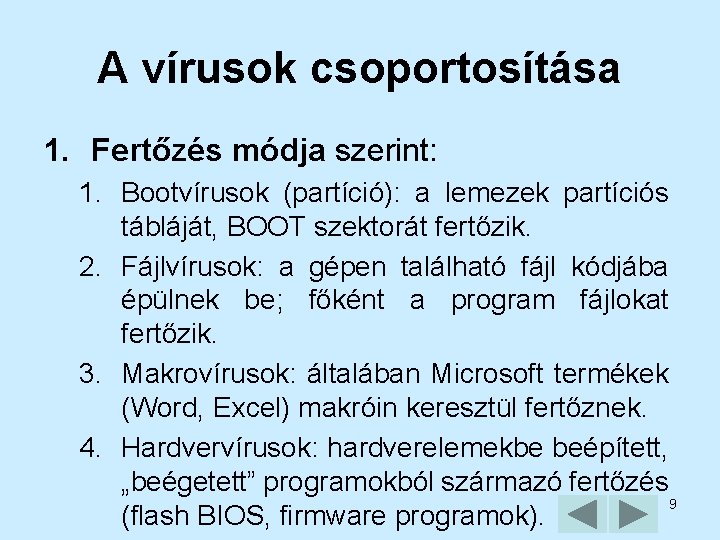 A vírusok csoportosítása

1. Fertőzés módja szerint:

1. Bootvírusok (partíció): a lemezek partíciós tábláját, BOOT szektorát fertőzik.

2. Fájlvírusok: a gépen található fájl kódjába épülnek be; főként a program fájlokat fertőzik.

3. Makrovírusok: általában Microsoft termékek (Word, Excel) makróin keresztül fertőznek.

4. Hardvervírusok: hardverelemekbe beépített, „beégetett” programokból származó fertőzés (flash BIOS, firmware programok).

9